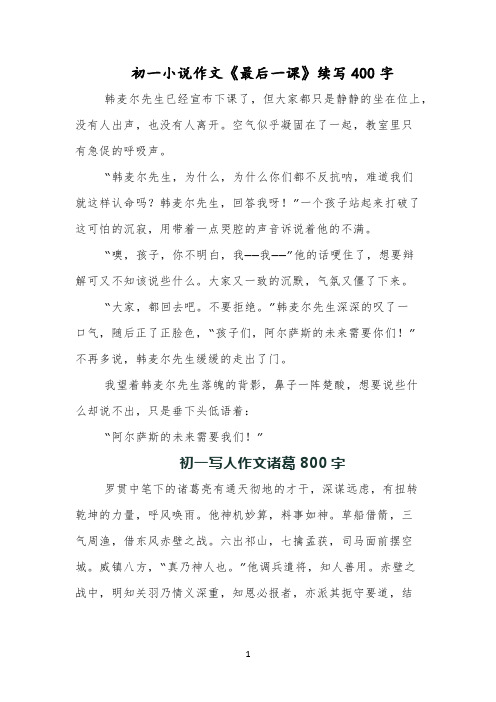 初一小说作文《最后一课》续写400字

韩麦尔先生已经宣布下课了，但大家都只是静静的坐在位上，没有人出声，也没有人离开。空气似乎凝固在了一起，教室里只有急促的呼吸声。

“韩麦尔先生，为什么，为什么你们都不反抗呐，难道我们就这样认命吗？韩麦尔先生，回答我呀！”一个孩子站起来打破了这可怕的沉寂，用带着一点哭腔的声音诉说着他的不满。

“噢，孩子，你不明白，我——我——”他的话哽住了，想要辩解可又不知该说些什么。大家又一致的沉默，气氛又僵了下来。

“大家，都回去吧。不要拒绝。”韩麦尔先生深深的叹了一口气，随后正了正脸色，“孩子们，阿尔萨斯的未来需要你们！”不再多说，韩麦尔先生缓缓的走出了门。

我望着韩麦尔先生落魄的背影，鼻子一阵楚酸，想要说些什么却说不出，只是垂下头低语着：

“阿尔萨斯的未来需要我们！”

初一写人作文诸葛800字

罗贯中笔下的诸葛亮有通天彻地的才干，深谋远虑，有扭转乾坤的力量，呼风唤雨。他神机妙算，料事如神。草船借箭，三气周渔，借东风赤壁之战。六出祁山，七擒孟获，司马面前摆空城。威镇八方，“真乃神人也。”他调兵遣将，知人善用。赤壁之战中，明知关羽乃情义深重，知恩必报者，亦派其扼守要道，结

1